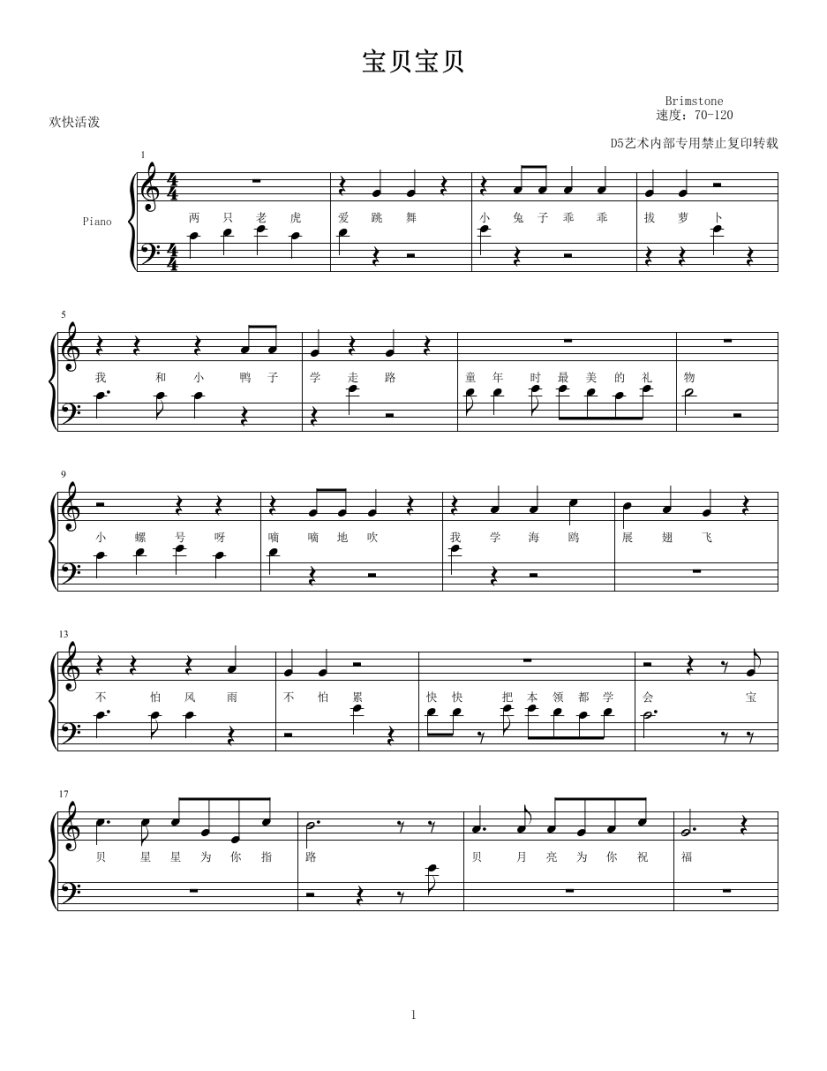 宝贝宝贝

Brimstone
速度：70-120

欢快活泼

D5艺术内部专用禁止复印转载

1

Piano

两只老虎 爱跳舞 小兔子乖乖 拔萝卜

5

我和小鸭子 学走路 童年时最美的礼物

9

小螺号呀 嘀嘀地吹 我学海鸥 展翅飞

13

不怕风雨 不怕累 快快把本领都学会 宝

17

贝星星为你指路 贝月亮为你祝福

1